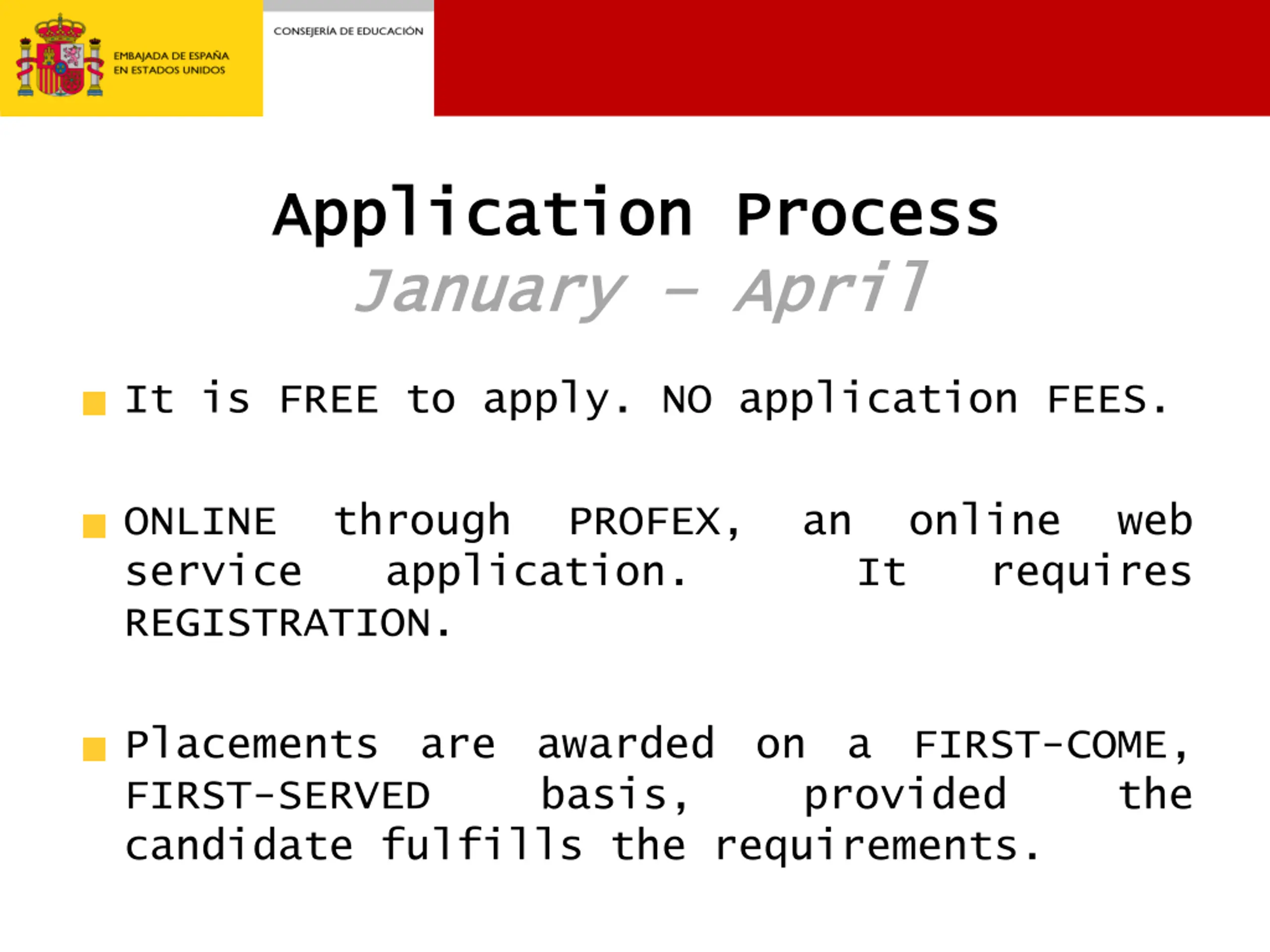 EMBAJADA DE ESPAÑA
EN ESTADOS UNIDOS

CONSEJERÍA DE EDUCACIÓN

Application Process
January – April

It is FREE to apply. NO application FEES.

ONLINE through PROFEX, an online web service application. It requires REGISTRATION.

Placements are awarded on a FIRST-COME, FIRST-SERVED basis, provided the candidate fulfills the requirements.